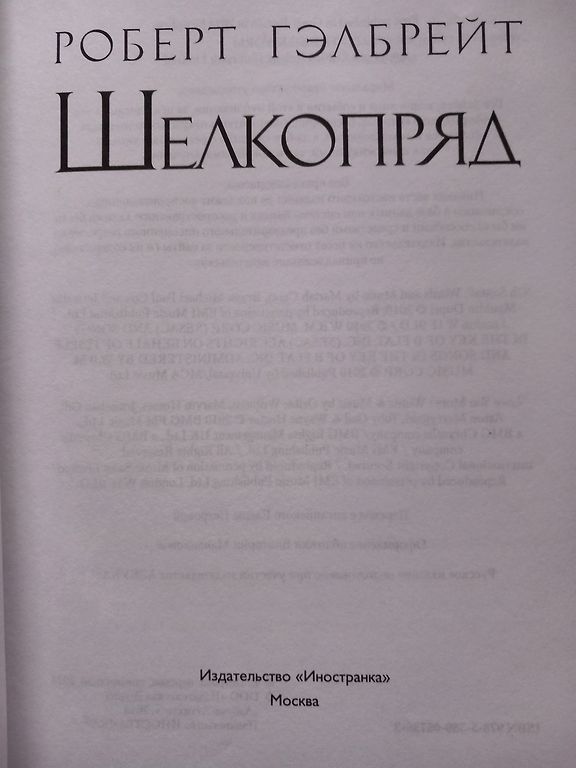 РОБЕРТ ГЭЛБРЕЙТ

ШЕЛКОПРЯД

Издательство «Иностранка»
Москва